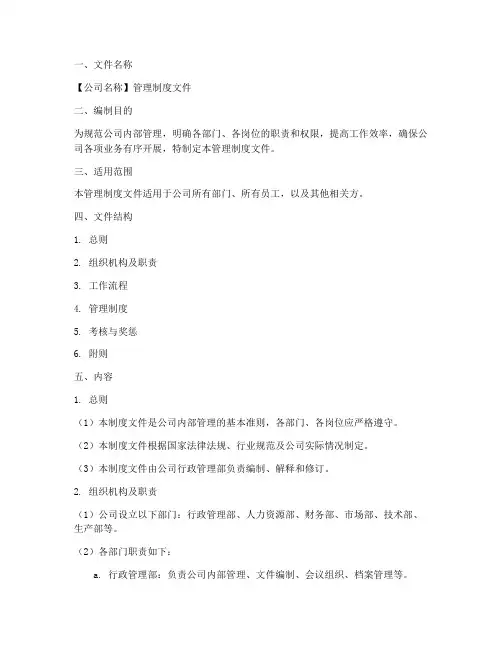 一、文件名称

【公司名称】管理制度文件

二、编制目的

为规范公司内部管理，明确各部门、各岗位的职责和权限，提高工作效率，确保公司各项业务有序开展，特制定本管理制度文件。

三、适用范围

本管理制度文件适用于公司所有部门、所有员工，以及其他相关方。

四、文件结构

1. 总则

2. 组织机构及职责

3. 工作流程

4. 管理制度

5. 考核与奖惩

6. 附则

五、内容

1. 总则

（1）本制度文件是公司内部管理的基本准则，各部门、各岗位应严格遵守。

（2）本制度文件根据国家法律法规、行业规范及公司实际情况制定。

（3）本制度文件由公司行政管理部负责编制、解释和修订。

2. 组织机构及职责

（1）公司设立以下部门：行政管理部、人力资源部、财务部、市场部、技术部、生产部等。

（2）各部门职责如下：

a. 行政管理部：负责公司内部管理、文件编制、会议组织、档案管理等。